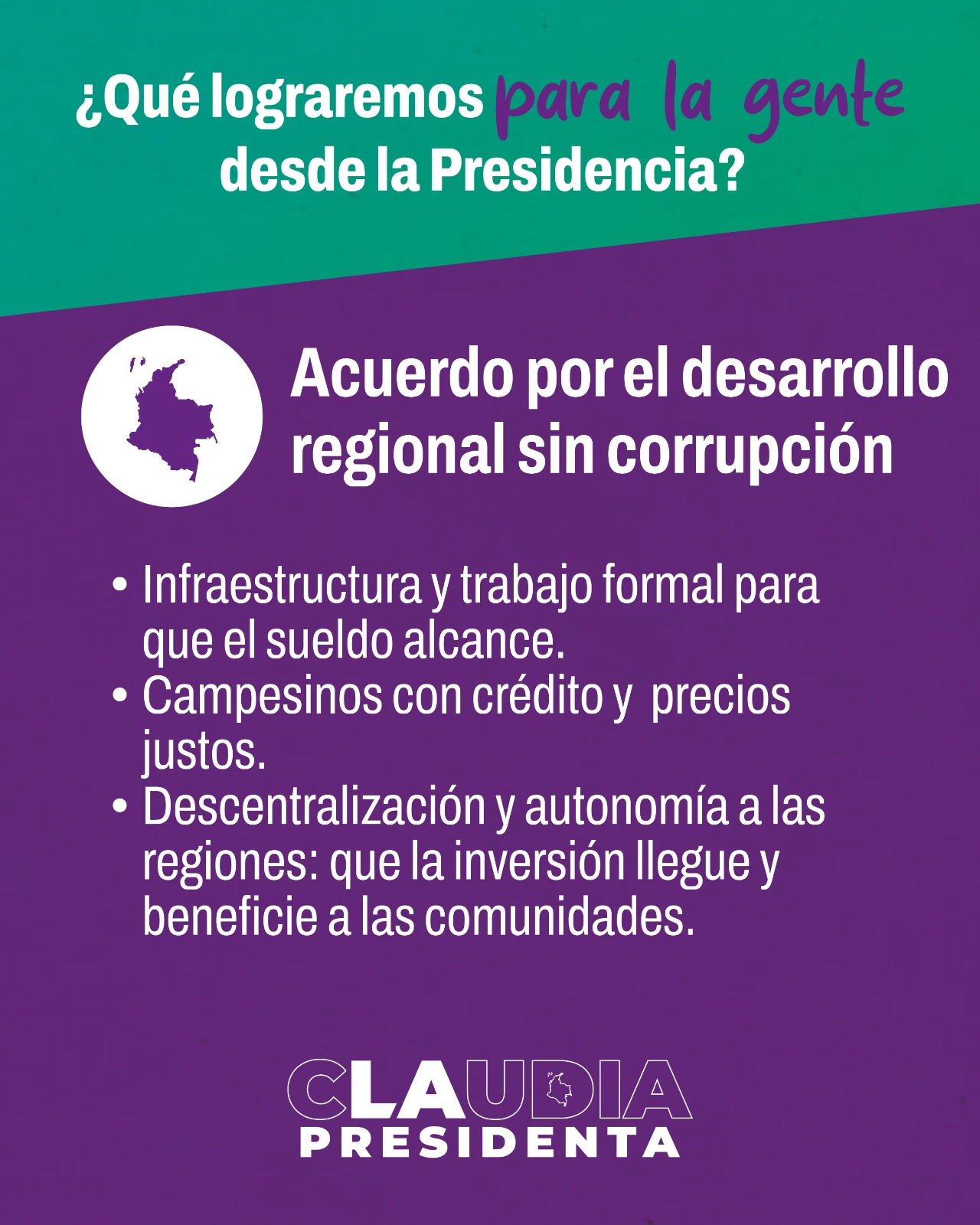 ¿Qué lograremos para la gente desde la Presidencia?

Acuerdo por el desarrollo regional sin corrupción

• Infraestructura y trabajo formal para que el sueldo alcance.
• Campesinos con crédito y  precios justos.
• Descentralización y autonomía a las regiones: que la inversión llegue y beneficie a las comunidades.

CLAUDIA
PRESIDENTA